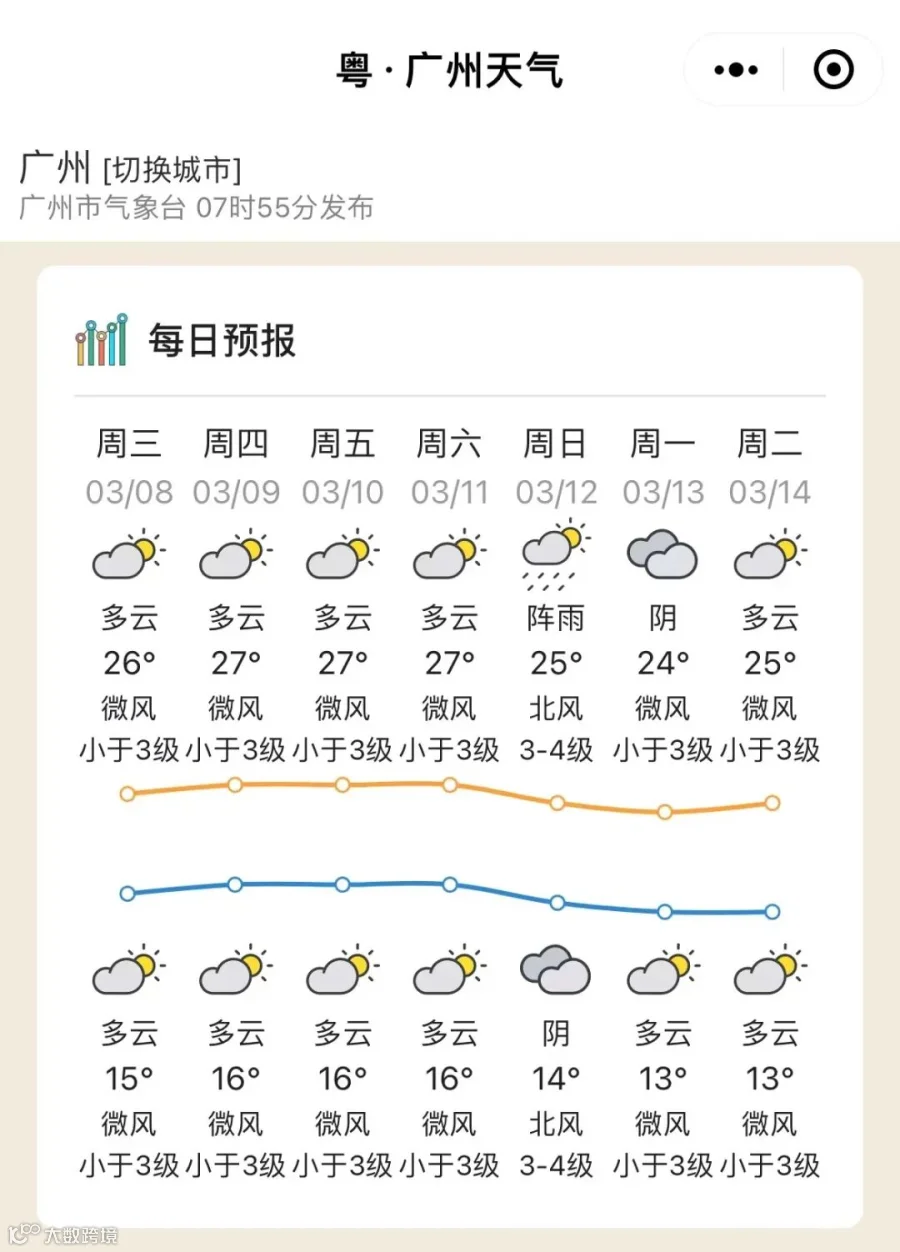 粤 · 广州天气

广州 [切换城市]
广州市气象台 07时55分发布

每日预报

| 周三 | 周四 | 周五 | 周六 | 周日 | 周一 | 周二 |
|---|---|---|---|---|---|---|
| 03/08 | 03/09 | 03/10 | 03/11 | 03/12 | 03/13 | 03/14 |
| 多云 | 多云 | 多云 | 多云 | 阵雨 | 阴 | 多云 |
| 26° | 27° | 27° | 27° | 25° | 24° | 25° |
| 微风 | 微风 | 微风 | 微风 | 北风 | 微风 | 微风 |
| 小于3级 | 小于3级 | 小于3级 | 小于3级 | 3-4级 | 小于3级 | 小于3级 |
| 多云 | 多云 | 多云 | 多云 | 阴 | 多云 | 多云 |
| 15° | 16° | 16° | 16° | 14° | 13° | 13° |
| 微风 | 微风 | 微风 | 微风 | 北风 | 微风 | 微风 |
| 小于3级 | 小于3级 | 小于3级 | 小于3级 | 3-4级 | 小于3级 | 小于3级 |

大数跨境